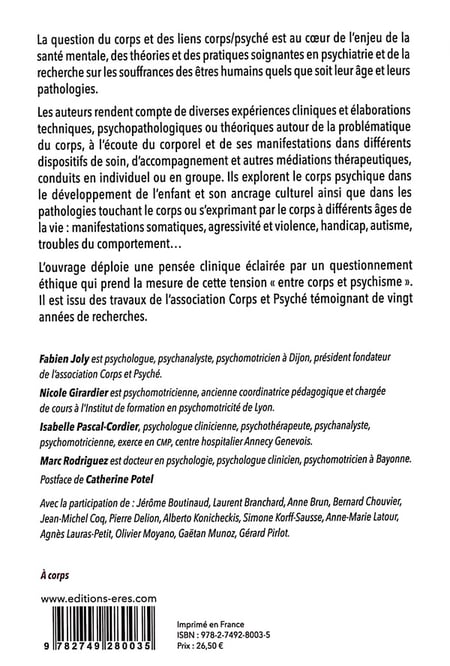 La question du corps et des liens corps/psyché est au cœur de l'enjeu de la santé mentale, des théories et des pratiques soignantes en psychiatrie et de la recherche sur les souffrances des êtres humains quels que soit leur âge et leurs pathologies.

Les auteurs rendent compte de diverses expériences cliniques et élaborations techniques, psychopathologiques ou théoriques autour de la problématique du corps, à l'écoute du corporel et de ses manifestations dans différents dispositifs de soin, d'accompagnement et autres médiations thérapeutiques, conduits en individuel ou en groupe. Ils explorent le corps psychique dans le développement de l'enfant et son ancrage culturel ainsi que dans les pathologies touchant le corps ou s'exprimant par le corps à différents âges de la vie : manifestations somatiques, agressivité et violence, handicap, autisme, troubles du comportement…

L'ouvrage déploie une pensée clinique éclairée par un questionnement éthique qui prend la mesure de cette tension « entre corps et psychisme ». Il est issu des travaux de l'association Corps et Psyché témoignant de vingt années de recherches.

Fabien Joly est psychologue, psychanalyste, psychomotricien à Dijon, président fondateur de l'association Corps et Psyché.

Nicole Girardier est psychomotricienne, ancienne coordinatrice pédagogique et chargée de cours à l'Institut de formation en psychomotricité de Lyon.

Isabelle Pascal-Cordier, psychologue clinicienne, psychothérapeute, psychanalyste, psychomotricienne, exerce en CMP, centre hospitalier Annecy Genevois.

Marc Rodriguez est docteur en psychologie, psychologue clinicien, psychomotricien à Bayonne.

Postface de Catherine Potel

Avec la participation de : Jérôme Boutinaud, Laurent Branchard, Anne Brun, Bernard Chouvier, Jean-Michel Coq, Pierre Delion, Alberto Konicheckis, Simone Korff-Sausse, Anne-Marie Latour, Agnès Lauras-Petit, Olivier Moyano, Gaëtan Munoz, Gérard Pirlot.

À corps

www.editions-eres.com

9 782749 280035

Imprimé en France
ISBN : 978-2-7492-8003-5
Prix : 26,50 €